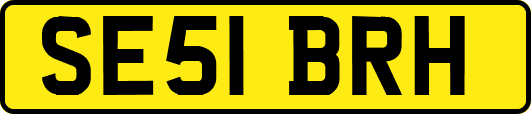 SE51 BRH